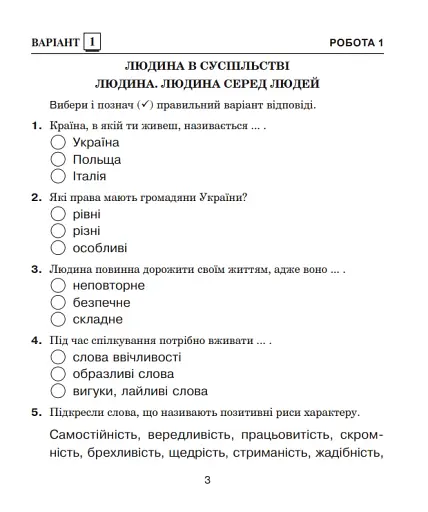 ВАРІАНТ 1 РОБОТА 1

ЛЮДИНА В СУСПІЛЬСТВІ
ЛЮДИНА. ЛЮДИНА СЕРЕД ЛЮДЕЙ

Вибери і познач (✓) правильний варіант відповіді.

1. Країна, в якій ти живеш, називається ... .
Україна
Польща
Італія

2. Які права мають громадяни України?
рівні
різні
особливі

3. Людина повинна дорожити своїм життям, адже воно ... .
неповторне
безпечне
складне

4. Під час спілкування потрібно вживати ... .
слова ввічливості
образливі слова
вигуки, лайливі слова

5. Підкресли слова, що називають позитивні риси характеру.

Самостійність, вередливість, працьовитість, скромність, брехливість, щедрість, стриманість, жадібність,

3